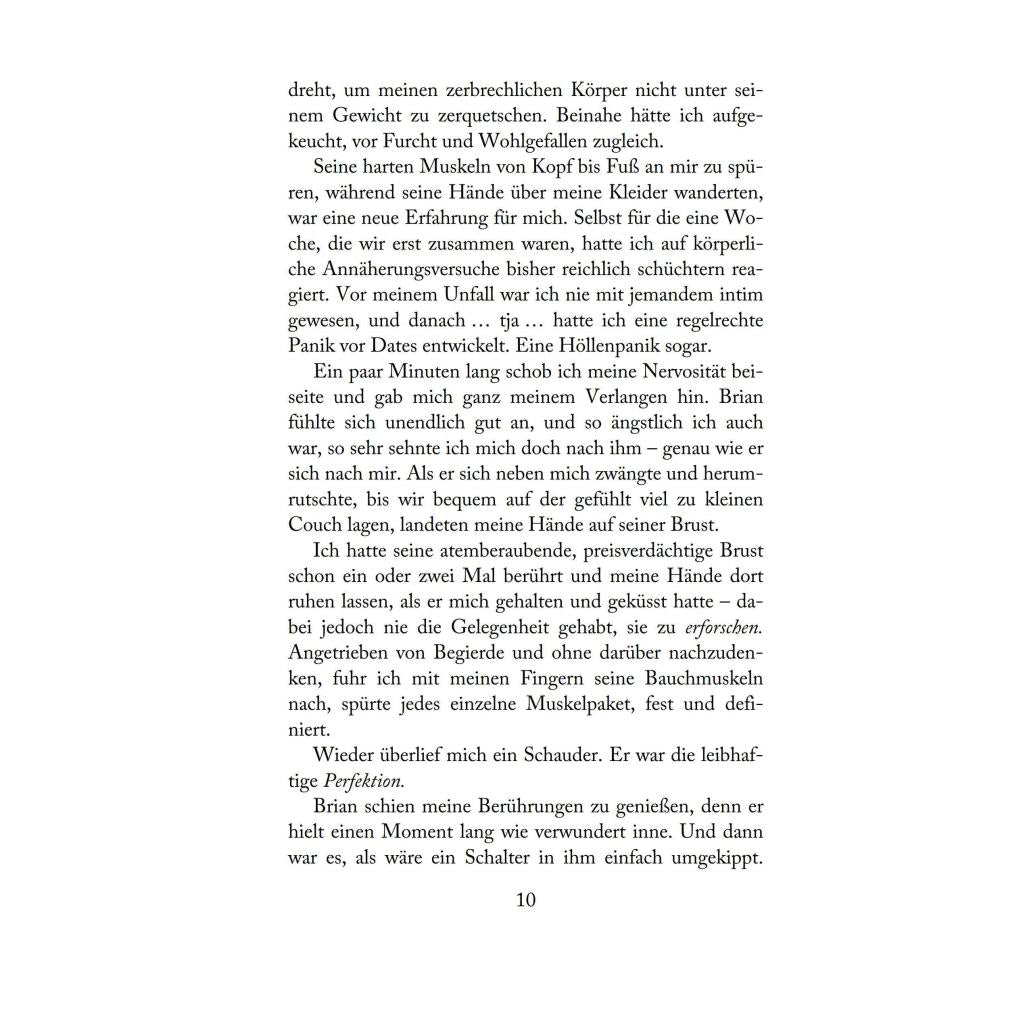 dreht, um meinen zerbrechlichen Körper nicht unter seinem Gewicht zu zerquetschen. Beinahe hätte ich aufgekeucht, vor Furcht und Wohlgefallen zugleich.

Seine harten Muskeln von Kopf bis Fuß an mir zu spüren, während seine Hände über meine Kleider wanderten, war eine neue Erfahrung für mich. Selbst für die eine Woche, die wir erst zusammen waren, hatte ich auf körperliche Annäherungsversuche bisher reichlich schüchtern reagiert. Vor meinem Unfall war ich nie mit jemandem intim gewesen, und danach … tja … hatte ich eine regelrechte Panik vor Dates entwickelt. Eine Höllenpanik sogar.

Ein paar Minuten lang schob ich meine Nervosität beiseite und gab mich ganz meinem Verlangen hin. Brian fühlte sich unendlich gut an, und so ängstlich ich auch war, so sehr sehnte ich mich doch nach ihm – genau wie er sich nach mir. Als er sich neben mich zwängte und herumrutschte, bis wir bequem auf der gefühlt viel zu kleinen Couch lagen, landeten meine Hände auf seiner Brust.

Ich hatte seine atemberaubende, preisverdächtige Brust schon ein oder zwei Mal berührt und meine Hände dort ruhen lassen, als er mich gehalten und geküsst hatte – dabei jedoch nie die Gelegenheit gehabt, sie zu erforschen. Angetrieben von Begierde und ohne darüber nachzudenken, fuhr ich mit meinen Fingern seine Bauchmuskeln nach, spürte jedes einzelne Muskelpaket, fest und definiert.

Wieder überlief mich ein Schauder. Er war die leibhaftige Perfektion.

Brian schien meine Berührungen zu genießen, denn er hielt einen Moment lang wie verwundert inne. Und dann war es, als wäre ein Schalter in ihm einfach umgekippt.

10